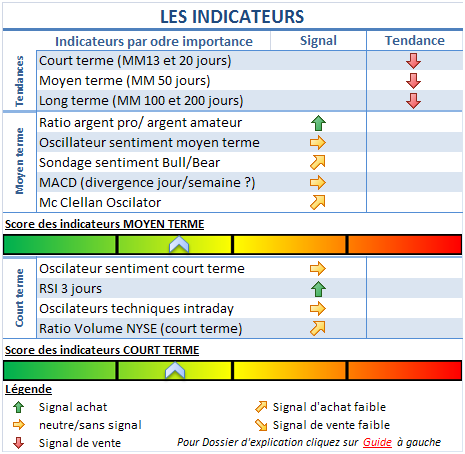 LES INDICATEURS

| | Indicateurs par odre importance | Signal | Tendance |
|---|---|---|---|
| Tendances | Court terme (MM13 et 20 jours) | | |
| | Moyen terme (MM 50 jours) | | |
| | Long terme (MM 100 et 200 jours) | | |
| Moyen terme | Ratio argent pro/ argent amateur | | |
| | Oscillateur sentiment moyen terme | | |
| | Sondage sentiment Bull/Bear | | |
| | MACD (divergence jour/semaine ?) | | |
| | Mc Clellan Oscilator | | |

Score des indicateurs MOYEN TERME

| | | | |
|---|---|---|---|
| Court terme | Oscilateur sentiment court terme | | |
| | RSI 3 jours | | |
| | Oscilateurs techniques intraday | | |
| | Ratio Volume NYSE (court terme) | | |

Score des indicateurs COURT TERME

Légende
Signal achat
neutre/sans signal
Signal de vente
Signal d'achat faible
Signal de vente faible
Pour Dossier d'explication cliquez sur Guide à gauche